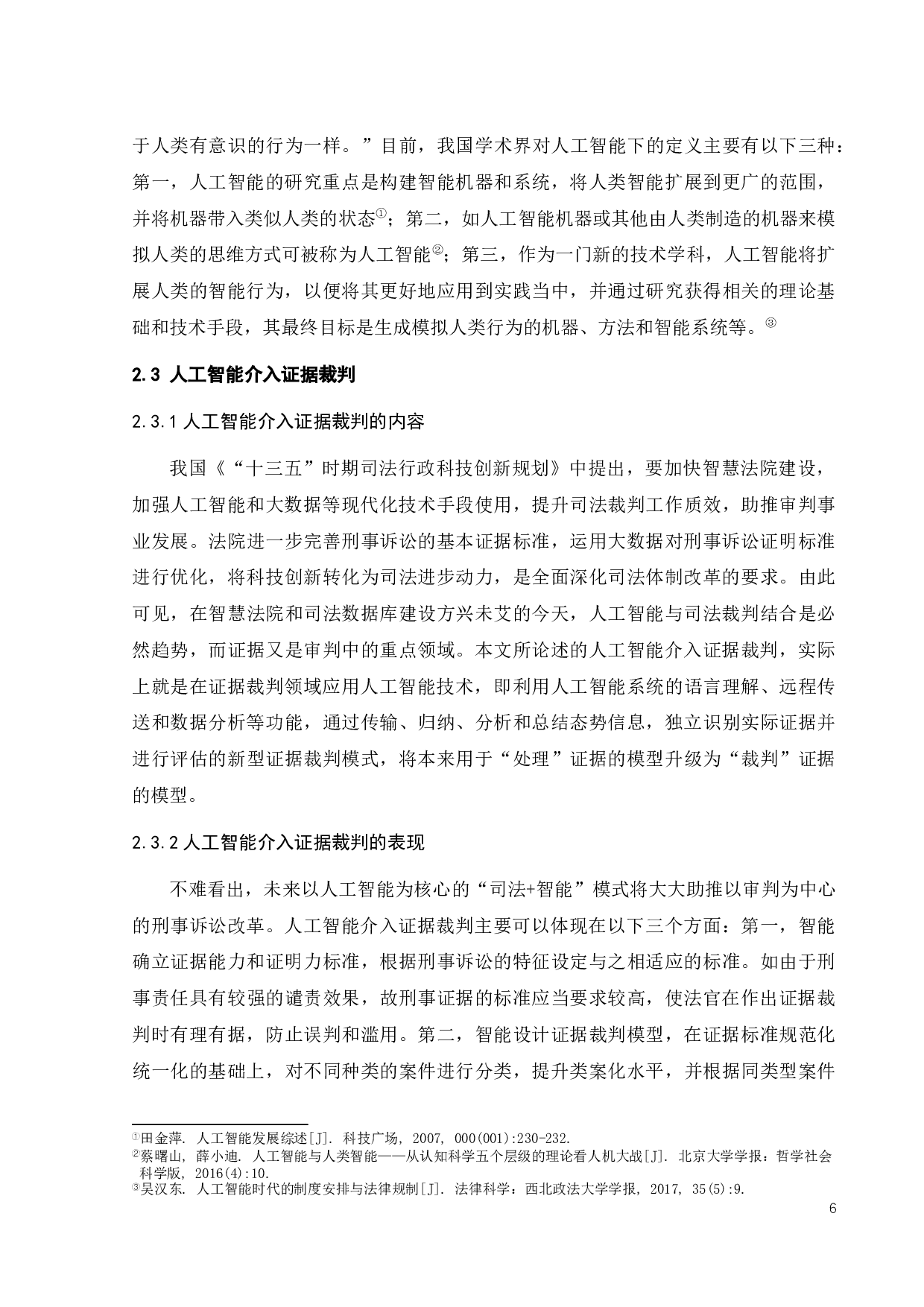 于人类有意识的行为一样。”目前，我国学术界对人工智能下的定义主要有以下三种：第一，人工智能的研究重点是构建智能机器和系统，将人类智能扩展到更广的范围，并将机器带入类似人类的状态①；第二，如人工智能机器或其他由人类制造的机器来模拟人类的思维方式可被称为人工智能②；第三，作为一门新的技术学科，人工智能将扩展人类的智能行为，以便将其更好地应用到实践当中，并通过研究获得相关的理论基础和技术手段，其最终目标是生成模拟人类行为的机器、方法和智能系统等。③

2.3 人工智能介入证据裁判

2.3.1 人工智能介入证据裁判的内容

我国《“十三五”时期司法行政科技创新规划》中提出，要加快智慧法院建设，加强人工智能和大数据等现代化技术手段使用，提升司法裁判工作质效，助推审判事业发展。法院进一步完善刑事诉讼的基本证据标准，运用大数据对刑事诉讼证明标准进行优化，将科技创新转化为司法进步动力，是全面深化司法体制改革的要求。由此可见，在智慧法院和司法数据库建设方兴未艾的今天，人工智能与司法裁判结合是必然趋势，而证据又是审判中的重点领域。本文所论述的人工智能介入证据裁判，实际上就是在证据裁判领域应用人工智能技术，即利用人工智能系统的语言理解、远程传送和数据分析等功能，通过传输、归纳、分析和总结态势信息，独立识别实际证据并进行评估的新型证据裁判模式，将本来用于“处理”证据的模型升级为“裁判”证据的模型。

2.3.2 人工智能介入证据裁判的表现

不难看出，未来以人工智能为核心的“司法+智能”模式将大大助推以审判为中心的刑事诉讼改革。人工智能介入证据裁判主要可以体现在以下三个方面：第一，智能确立证据能力和证明力标准，根据刑事诉讼的特征设定与之相适应的标准。如由于刑事责任具有较强的谴责效果，故刑事证据的标准应当要求较高，使法官在作出证据裁判时有理有据，防止误判和滥用。第二，智能设计证据裁判模型，在证据标准规范化统一化的基础上，对不同种类的案件进行分类，提升类案化水平，并根据同类型案件

①田金萍. 人工智能发展综述[J]. 科技广场, 2007, 000(001):230-232.
②蔡曙山, 薛小迪. 人工智能与人类智能——从认知科学五个层级的理论看人机大战[J]. 北京大学学报：哲学社会科学版, 2016(4):10.
③吴汉东. 人工智能时代的制度安排与法律规制[J]. 法律科学：西北政法大学学报, 2017, 35(5):9.

6